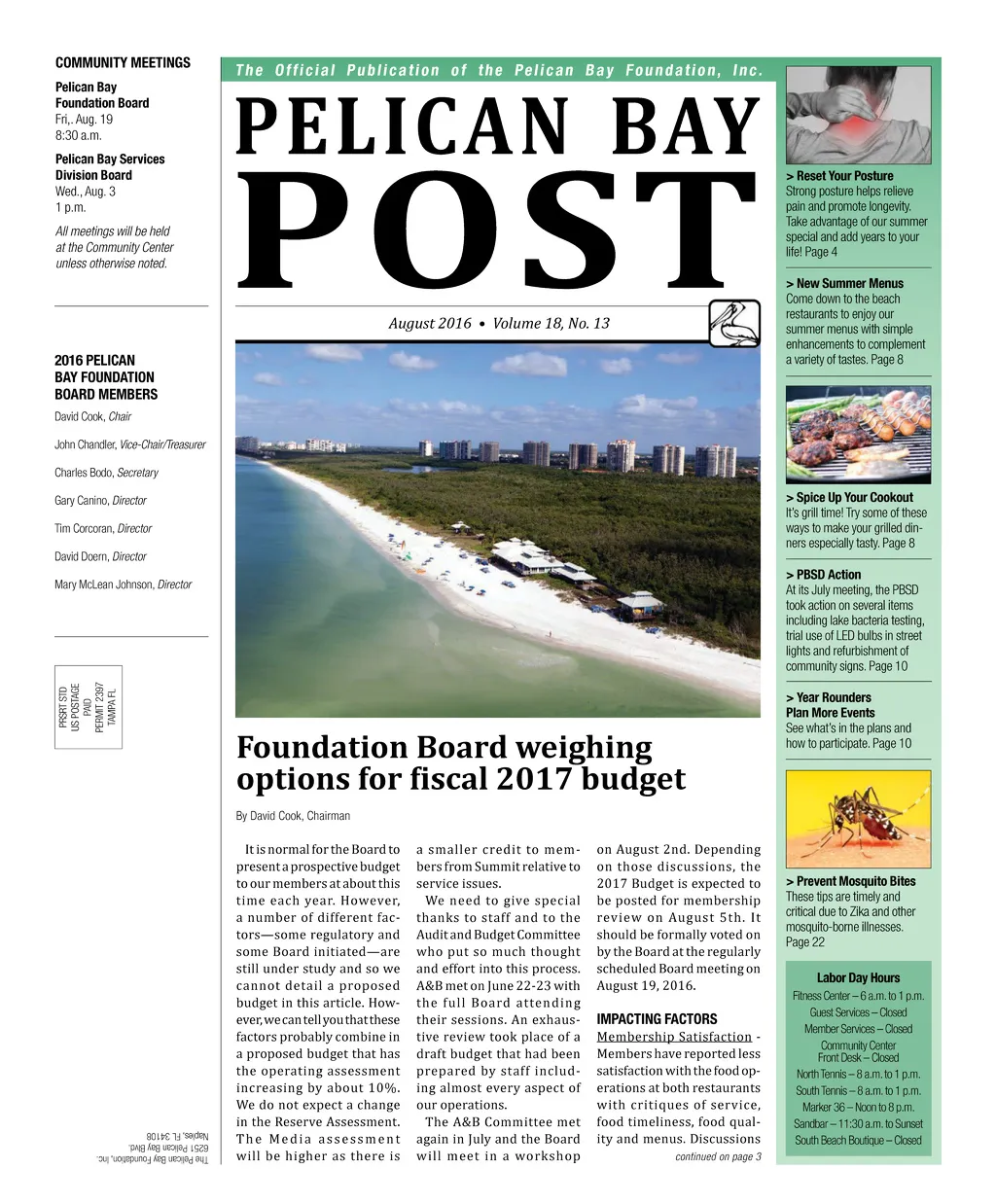 COMMUNITY MEETINGS

Pelican Bay Foundation Board
Fri,. Aug. 19
8:30 a.m.

Pelican Bay Services Division Board
Wed., Aug. 3
1 p.m.

All meetings will be held at the Community Center unless otherwise noted.

2016 PELICAN BAY FOUNDATION BOARD MEMBERS

David Cook, Chair

John Chandler, Vice-Chair/Treasurer

Charles Bodo, Secretary

Gary Canino, Director

Tim Corcoran, Director

David Doern, Director

Mary McLean Johnson, Director

PRSRT STD
US POSTAGE
PAID
PERMIT 2397
TAMPA FL

The Pelican Bay Foundation, Inc.
6251 Pelican Bay Blvd.
Naples, FL 34108

The Official Publication of the Pelican Bay Foundation, Inc.

PELICAN BAY POST

August 2016 • Volume 18, No. 13

Foundation Board weighing options for fiscal 2017 budget

By David Cook, Chairman

It is normal for the Board to present a prospective budget to our members at about this time each year. However, a number of different factors—some regulatory and some Board initiated—are still under study and so we cannot detail a proposed budget in this article. However, we can tell you that these factors probably combine in a proposed budget that has the operating assessment increasing by about 10%. We do not expect a change in the Reserve Assessment. The Media assessment will be higher as there is a smaller credit to members from Summit relative to service issues.

We need to give special thanks to staff and to the Audit and Budget Committee who put so much thought and effort into this process. A&B met on June 22-23 with the full Board attending their sessions. An exhaustive review took place of a draft budget that had been prepared by staff including almost every aspect of our operations.

The A&B Committee met again in July and the Board will meet in a workshop on August 2nd. Depending on those discussions, the 2017 Budget is expected to be posted for membership review on August 5th. It should be formally voted on by the Board at the regularly scheduled Board meeting on August 19, 2016.

IMPACTING FACTORS

Membership Satisfaction - Members have reported less satisfaction with the food operations at both restaurants with critiques of service, food timeliness, food quality and menus. Discussions

continued on page 3

> Reset Your Posture
Strong posture helps relieve pain and promote longevity. Take advantage of our summer special and add years to your life! Page 4

> New Summer Menus
Come down to the beach restaurants to enjoy our summer menus with simple enhancements to complement a variety of tastes. Page 8

> Spice Up Your Cookout
It's grill time! Try some of these ways to make your grilled dinners especially tasty. Page 8

> PBSD Action
At its July meeting, the PBSD took action on several items including lake bacteria testing, trial use of LED bulbs in street lights and refurbishment of community signs. Page 10

> Year Rounders Plan More Events
See what's in the plans and how to participate. Page 10

> Prevent Mosquito Bites
These tips are timely and critical due to Zika and other mosquito-borne illnesses. Page 22

Labor Day Hours
Fitness Center – 6 a.m. to 1 p.m.
Guest Services – Closed
Member Services – Closed
Community Center Front Desk – Closed
North Tennis – 8 a.m. to 1 p.m.
South Tennis – 8 a.m. to 1 p.m.
Marker 36 – Noon to 8 p.m.
Sandbar – 11:30 a.m. to Sunset
South Beach Boutique – Closed